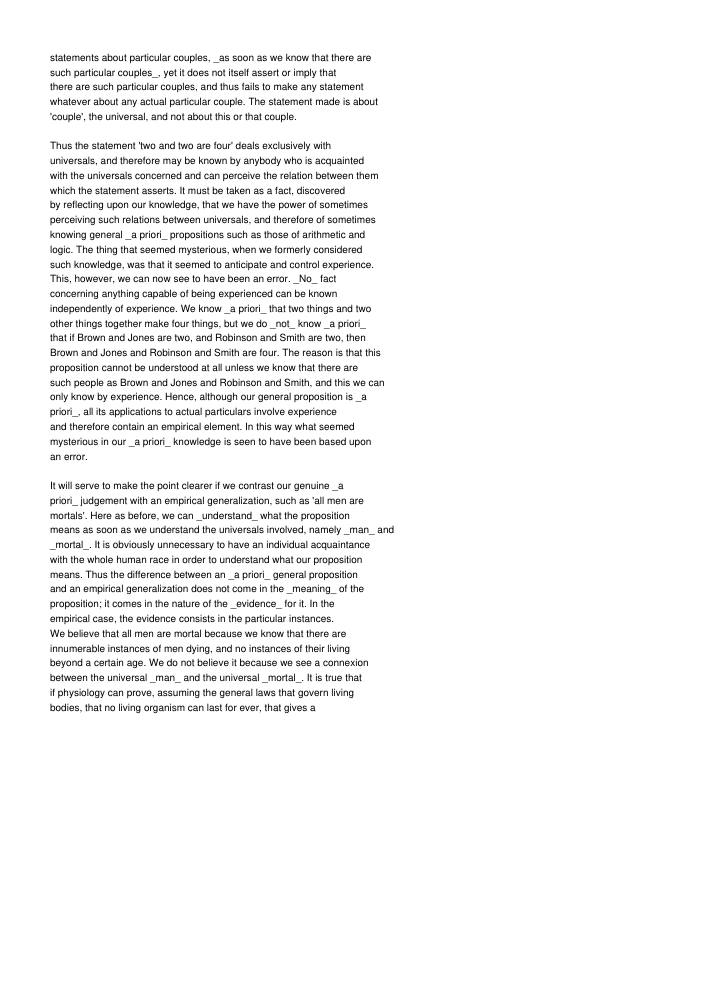 statements about particular couples, _as soon as we know that there are such particular couples_, yet it does not itself assert or imply that there are such particular couples, and thus fails to make any statement whatever about any actual particular couple. The statement made is about 'couple', the universal, and not about this or that couple.

Thus the statement 'two and two are four' deals exclusively with universals, and therefore may be known by anybody who is acquainted with the universals concerned and can perceive the relation between them which the statement asserts. It must be taken as a fact, discovered by reflecting upon our knowledge, that we have the power of sometimes perceiving such relations between universals, and therefore of sometimes knowing general _a priori_ propositions such as those of arithmetic and logic. The thing that seemed mysterious, when we formerly considered such knowledge, was that it seemed to anticipate and control experience. This, however, we can now see to have been an error. _No_ fact concerning anything capable of being experienced can be known independently of experience. We know _a priori_ that two things and two other things together make four things, but we do _not_ know _a priori_ that if Brown and Jones are two, and Robinson and Smith are two, then Brown and Jones and Robinson and Smith are four. The reason is that this proposition cannot be understood at all unless we know that there are such people as Brown and Jones and Robinson and Smith, and this we can only know by experience. Hence, although our general proposition is _a priori_, all its applications to actual particulars involve experience and therefore contain an empirical element. In this way what seemed mysterious in our _a priori_ knowledge is seen to have been based upon an error.

It will serve to make the point clearer if we contrast our genuine _a priori_ judgement with an empirical generalization, such as 'all men are mortals'. Here as before, we can _understand_ what the proposition means as soon as we understand the universals involved, namely _man_ and _mortal_. It is obviously unnecessary to have an individual acquaintance with the whole human race in order to understand what our proposition means. Thus the difference between an _a priori_ general proposition and an empirical generalization does not come in the _meaning_ of the proposition; it comes in the nature of the _evidence_ for it. In the empirical case, the evidence consists in the particular instances. We believe that all men are mortal because we know that there are innumerable instances of men dying, and no instances of their living beyond a certain age. We do not believe it because we see a connexion between the universal _man_ and the universal _mortal_. It is true that if physiology can prove, assuming the general laws that govern living bodies, that no living organism can last for ever, that gives a